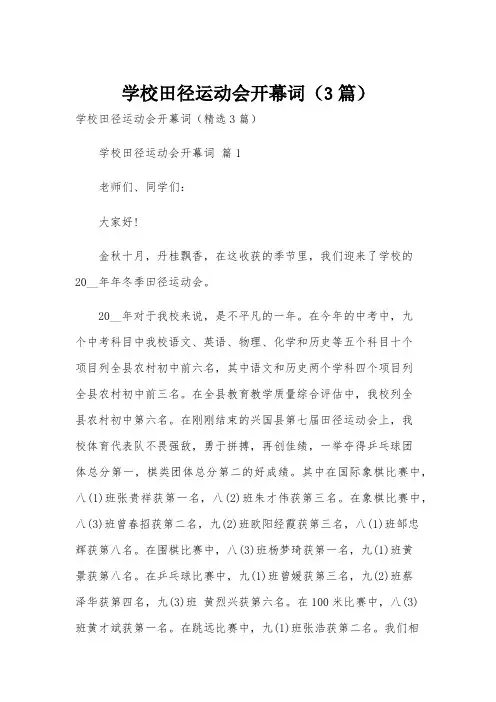 学校田径运动会开幕词（3篇）

学校田径运动会开幕词（精选3篇）

学校田径运动会开幕词 篇1

老师们、同学们：

大家好！

金秋十月，丹桂飘香，在这收获的季节里，我们迎来了学校的20__年年冬季田径运动会。

20__年对于我校来说，是不平凡的一年。在今年的中考中，九个中考科目中我校语文、英语、物理、化学和历史等五个科目十个项目列全县农村初中前六名，其中语文和历史两个学科四个项目列全县农村初中前三名。在全县教育教学质量综合评估中，我校列全县农村初中第六名。在刚刚结束的兴国县第七届田径运动会上，我校体育代表队不畏强敌，勇于拼搏，再创佳绩，一举夺得乒乓球团体总分第一，棋类团体总分第二的好成绩。其中在国际象棋比赛中，八(1)班张贵祥获第一名，八(2)班朱才伟获第三名。在象棋比赛中，八(3)班曾春招获第二名，九(2)班欧阳经霞获第三名，八(1)班邹忠辉获第八名。在围棋比赛中，八(3)班杨梦琦获第一名，九(1)班黄景获第八名。在乒乓球比赛中，九(1)班曾媛获第三名，九(2)班蔡泽华获第四名，九(3)班 黄烈兴获第六名。在100米比赛中，八(3)班黄才斌获第一名。在跳远比赛中，九(1)班张浩获第二名。我们相